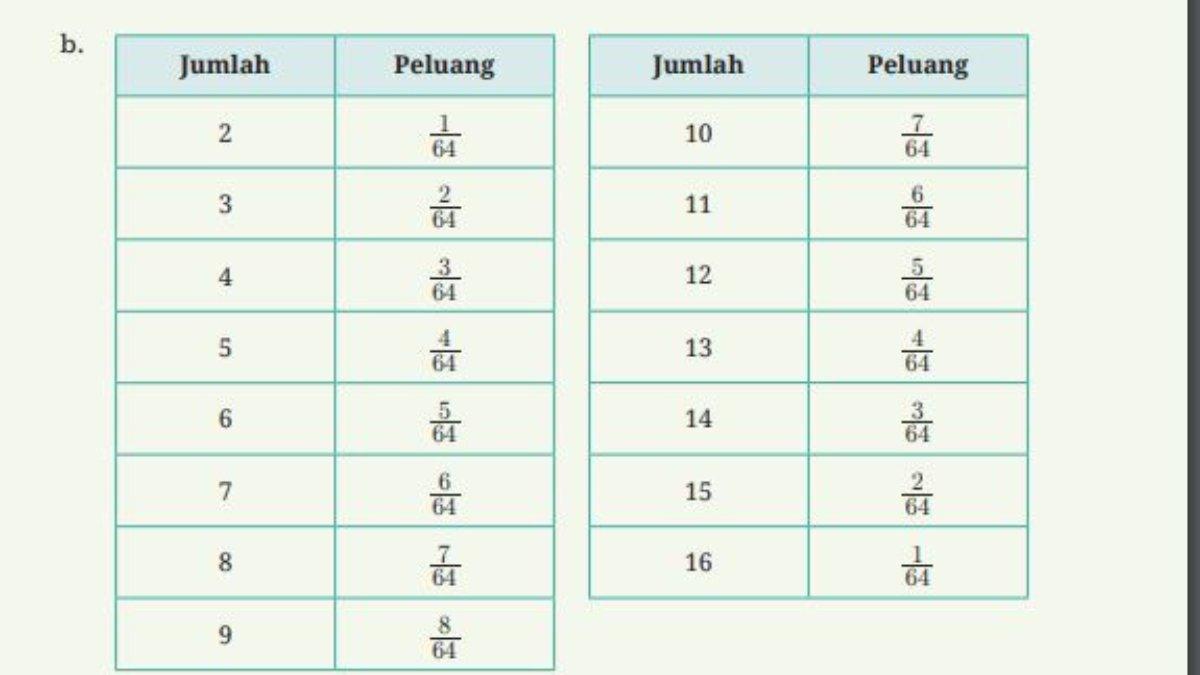 b.

| Jumlah | Peluang |
|---|---|
| 2 | $\frac{1}{64}$ |
| 3 | $\frac{2}{64}$ |
| 4 | $\frac{3}{64}$ |
| 5 | $\frac{4}{64}$ |
| 6 | $\frac{5}{64}$ |
| 7 | $\frac{6}{64}$ |
| 8 | $\frac{7}{64}$ |
| 9 | $\frac{8}{64}$ |

| Jumlah | Peluang |
|---|---|
| 10 | $\frac{7}{64}$ |
| 11 | $\frac{6}{64}$ |
| 12 | $\frac{5}{64}$ |
| 13 | $\frac{4}{64}$ |
| 14 | $\frac{3}{64}$ |
| 15 | $\frac{2}{64}$ |
| 16 | $\frac{1}{64}$ |